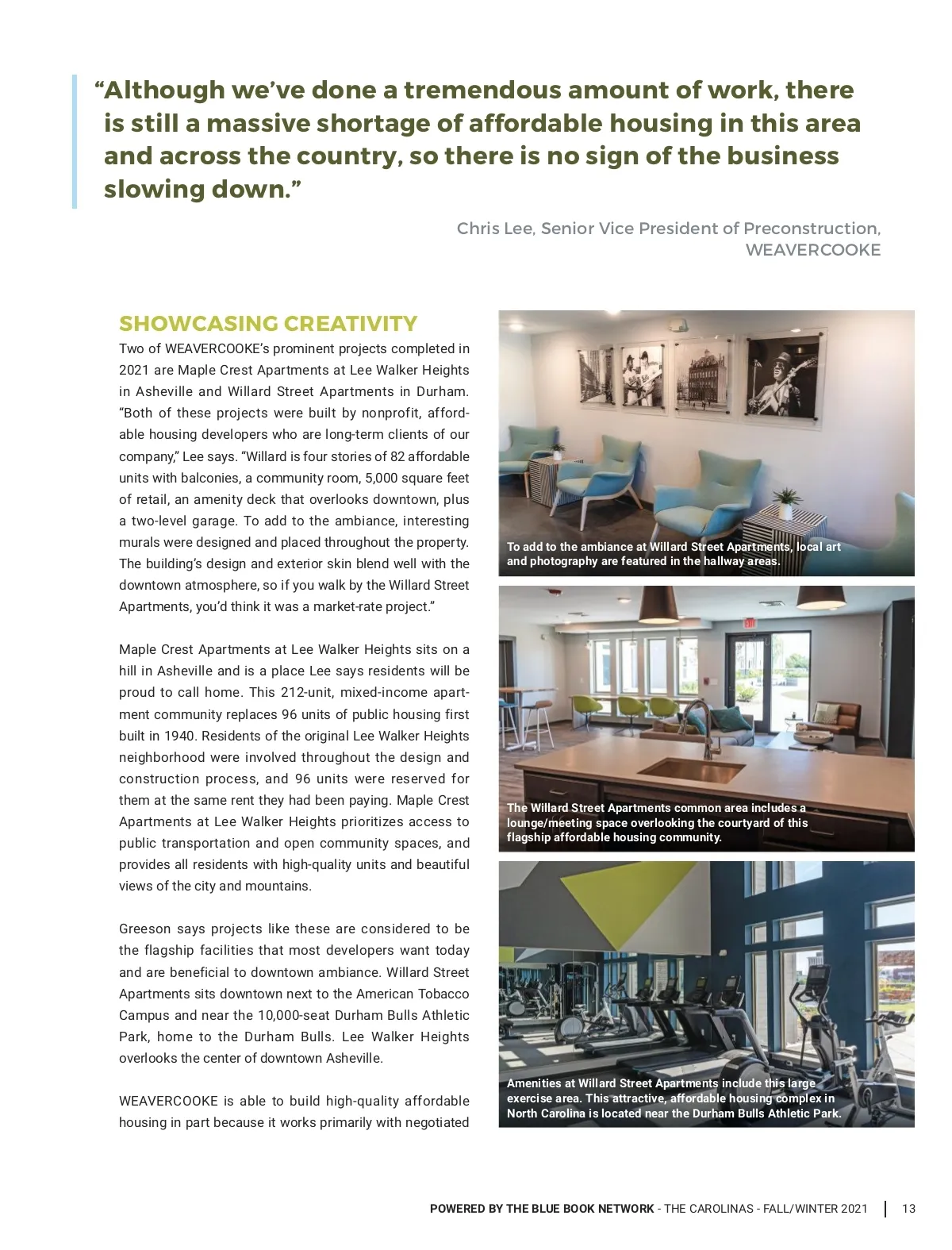 “Although we’ve done a tremendous amount of work, there is still a massive shortage of affordable housing in this area and across the country, so there is no sign of the business slowing down.”

Chris Lee, Senior Vice President of Preconstruction, WEAVERCOOKE

SHOWCASING CREATIVITY

Two of WEAVERCOOKE’s prominent projects completed in 2021 are Maple Crest Apartments at Lee Walker Heights in Asheville and Willard Street Apartments in Durham. “Both of these projects were built by nonprofit, affordable housing developers who are long-term clients of our company,” Lee says. “Willard is four stories of 82 affordable units with balconies, a community room, 5,000 square feet of retail, an amenity deck that overlooks downtown, plus a two-level garage. To add to the ambiance, interesting murals were designed and placed throughout the property. The building’s design and exterior skin blend well with the downtown atmosphere, so if you walk by the Willard Street Apartments, you’d think it was a market-rate project.”

Maple Crest Apartments at Lee Walker Heights sits on a hill in Asheville and is a place Lee says residents will be proud to call home. This 212-unit, mixed-income apartment community replaces 96 units of public housing first built in 1940. Residents of the original Lee Walker Heights neighborhood were involved throughout the design and construction process, and 96 units were reserved for them at the same rent they had been paying. Maple Crest Apartments at Lee Walker Heights prioritizes access to public transportation and open community spaces, and provides all residents with high-quality units and beautiful views of the city and mountains.

Greeson says projects like these are considered to be the flagship facilities that most developers want today and are beneficial to downtown ambiance. Willard Street Apartments sits downtown next to the American Tobacco Campus and near the 10,000-seat Durham Bulls Athletic Park, home to the Durham Bulls. Lee Walker Heights overlooks the center of downtown Asheville.

WEAVERCOOKE is able to build high-quality affordable housing in part because it works primarily with negotiated

To add to the ambiance at Willard Street Apartments, local art and photography are featured in the hallway areas.

The Willard Street Apartments common area includes a lounge/meeting space overlooking the courtyard of this flagship affordable housing community.

Amenities at Willard Street Apartments include this large exercise area. This attractive, affordable housing complex in North Carolina is located near the Durham Bulls Athletic Park.

POWERED BY THE BLUE BOOK NETWORK - THE CAROLINAS - FALL/WINTER 2021 | 13